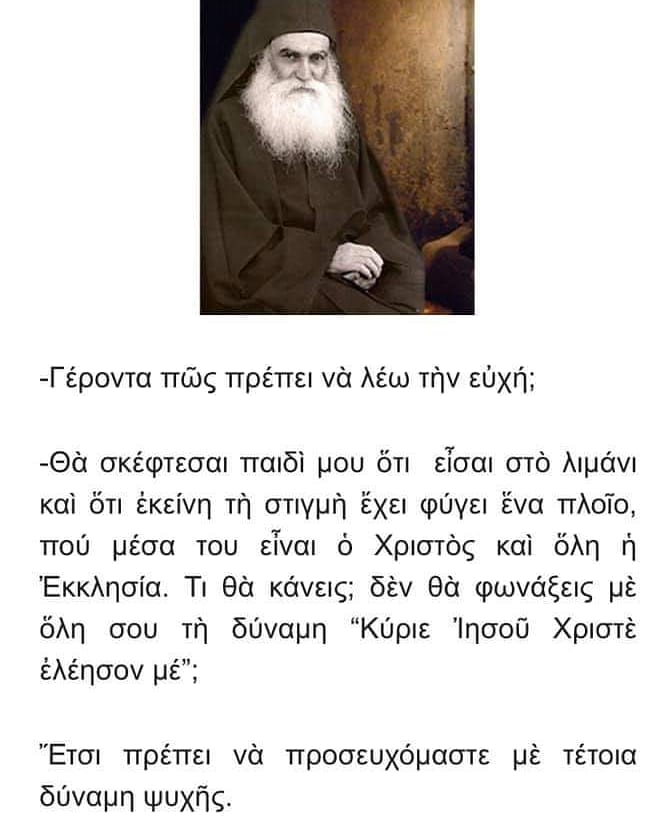 -Γέροντα πῶς πρέπει νὰ λέω τὴν εὐχή;

-Θὰ σκέφτεσαι παιδὶ μου ὅτι εἶσαι στὸ λιμάνι καὶ ὅτι ἐκείνη τὴ στιγμὴ ἔχει φύγει ἕνα πλοῖο, πού μέσα του εἶναι ὁ Χριστὸς καὶ ὅλη ἡ Ἐκκλησία. Τι θὰ κάνεις; δὲν θὰ φωνάξεις μὲ ὅλη σου τὴ δύναμη "Κύριε Ἰησοῦ Χριστὲ ἐλέησον μέ";

Ἔτσι πρέπει νὰ προσευχόμαστε μὲ τέτοια δύναμη ψυχῆς.